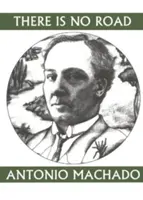 THERE IS NO ROAD

ANTONIO MACHADO